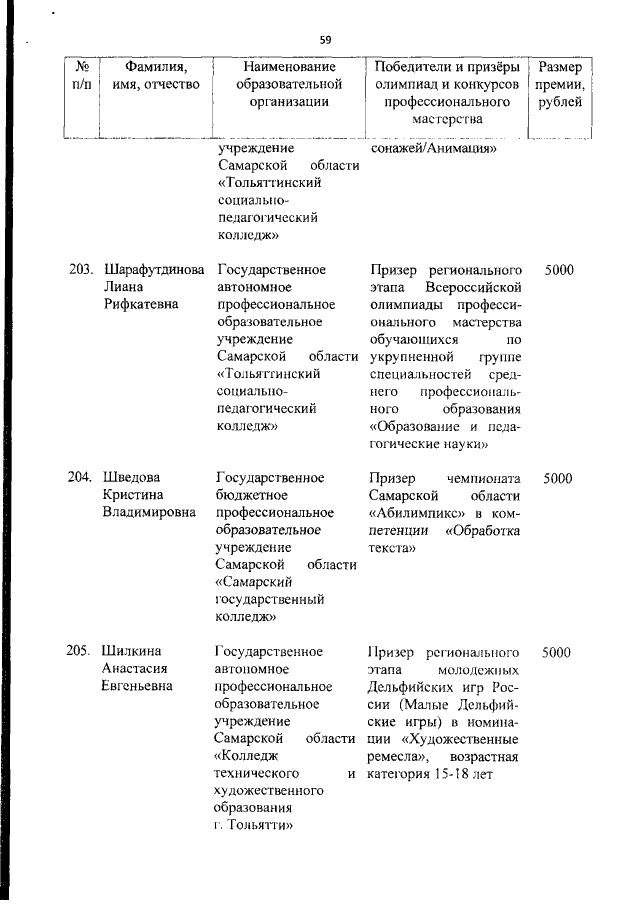 59

| № п/п | Фамилия, имя, отчество | Наименование образовательной организации | Победители и призёры олимпиад и конкурсов профессионального мастерства | Размер премии, рублей |
|---|---|---|---|---|
| | | учреждение Самарской области «Тольяттинский социально-педагогический колледж» | сонажей/Анимация» | |
| 203. | Шарафутдинова Лиана Рифкатевна | Государственное автономное профессиональное образовательное учреждение Самарской области «Тольяттинский социально-педагогический колледж» | Призер регионального этапа Всероссийской олимпиады профессионального мастерства обучающихся по укрупненной группе специальностей среднего профессионального образования «Образование и педагогические науки» | 5000 |
| 204. | Шведова Кристина Владимировна | Государственное бюджетное профессиональное образовательное учреждение Самарской области «Самарский государственный колледж» | Призер чемпионата Самарской области «Абилимпикс» в компетенции «Обработка текста» | 5000 |
| 205. | Шилкина Анастасия Евгеньевна | Государственное автономное профессиональное образовательное учреждение Самарской области «Колледж технического и художественного образования г. Тольятти» | Призер регионального этапа молодежных Дельфийских игр России (Малые Дельфийские игры) в номинации «Художественные ремесла», возрастная категория 15-18 лет | 5000 |